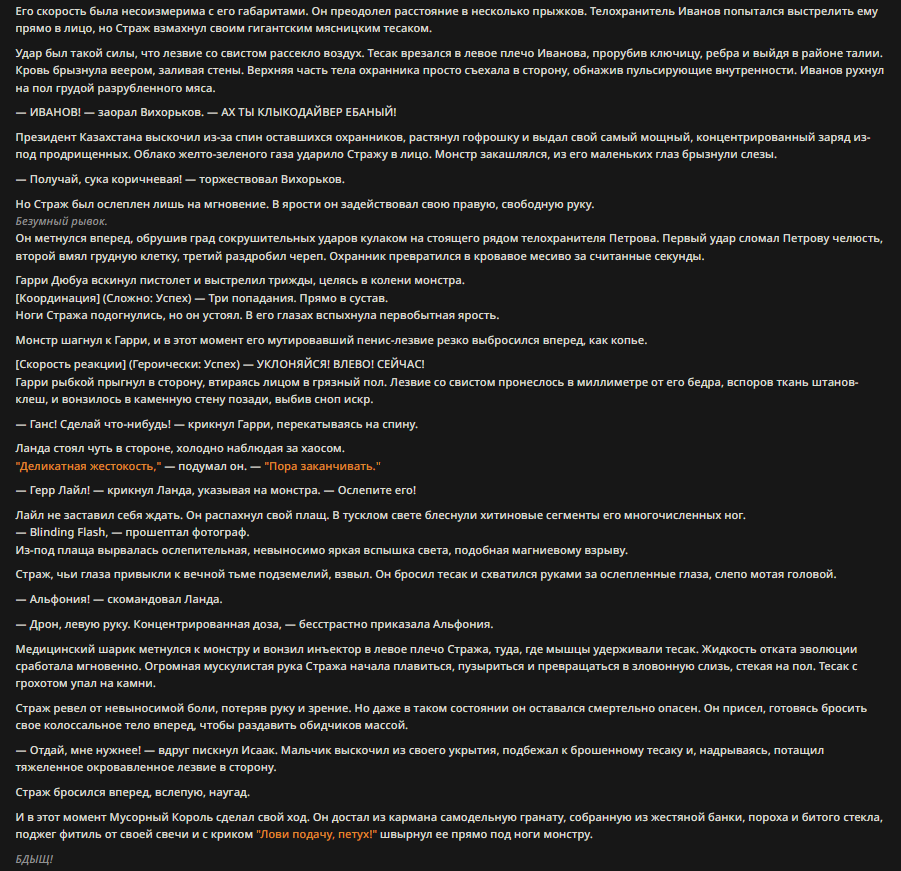 Его скорость была несоизмерима с его габаритами. Он преодолел расстояние в несколько прыжков. Телохранитель Иванов попытался выстрелить ему прямо в лицо, но Страж взмахнул своим гигантским мясницким тесаком.

Удар был такой силы, что лезвие со свистом рассекло воздух. Тесак врезался в левое плечо Иванова, прорубив ключицу, ребра и выйдя в районе талии. Кровь брызнула веером, заливая стены. Верхняя часть тела охранника просто съехала в сторону, обнажив пульсирующие внутренности. Иванов рухнул на пол грудой разрубленного мяса.

— ИВАНОВ! — заорал Вихорьков. — АХ ТЫ КЛЫКОДАЙВЕР ЕБАНЫЙ!

Президент Казахстана выскочил из-за спин оставшихся охранников, растянул гофрошку и выдал свой самый мощный, концентрированный заряд из-под продрищенных. Облако желто-зеленого газа ударило Стражу в лицо. Монстр закашлялся, из его маленьких глаз брызнули слезы.

— Получай, сука коричневая! — торжествовал Вихорьков.

Но Страж был ослеплен лишь на мгновение. В ярости он задействовал свою правую, свободную руку.
Безумный рывок.
Он метнулся вперед, обрушив град сокрушительных ударов кулаком на стоящего рядом телохранителя Петрова. Первый удар сломал Петрову челюсть, второй вмял грудную клетку, третий раздробил череп. Охранник превратился в кровавое месиво за считанные секунды.

Гарри Дюбуа вскинул пистолет и выстрелил трижды, целясь в колени монстра.
[Координация] (Сложно: Успех) — Три попадания. Прямо в сустав.
Ноги Стража подогнулись, но он устоял. В его глазах вспыхнула первобытная ярость.

Монстр шагнул к Гарри, и в этот момент его мутировавший пенис-лезвие резко выбросился вперед, как копье.

[Скорость реакции] (Героически: Успех) — УКЛОНЯЙСЯ! ВЛЕВО! СЕЙЧАС!
Гарри рыбкой прыгнул в сторону, втираясь лицом в грязный пол. Лезвие со свистом пронеслось в миллиметре от его бедра, вспоров ткань штанов-клеш, и вонзилось в каменную стену позади, выбив сноп искр.

— Ганс! Сделай что-нибудь! — крикнул Гарри, перекатываясь на спину.

Ланда стоял чуть в стороне, холодно наблюдая за хаосом.
"Деликатная жестокость," — подумал он. — "Пора заканчивать."

— Герр Лайл! — крикнул Ланда, указывая на монстра. — Ослепите его!

Лайл не заставил себя ждать. Он распахнул свой плащ. В тусклом свете блеснули хитиновые сегменты его многочисленных ног.
— Blinding Flash, — прошептал фотограф.
Из-под плаща вырвалась ослепительная, невыносимо яркая вспышка света, подобная магниевому взрыву.

Страж, чьи глаза привыкли к вечной тьме подземелий, взвыл. Он бросил тесак и схватился руками за ослепленные глаза, слепо мотая головой.

— Альфония! — скомандовал Ланда.

— Дрон, левую руку. Концентрированная доза, — бесстрастно приказала Альфония.

Медицинский шарик метнулся к монстру и вонзил инъектор в левое плечо Стража, туда, где мышцы удерживали тесак. Жидкость отката эволюции сработала мгновенно. Огромная мускулистая рука Стража начала плавиться, пузыриться и превращаться в зловонную слизь, стекая на пол. Тесак с грохотом упал на камни.

Страж ревел от невыносимой боли, потеряв руку и зрение. Но даже в таком состоянии он оставался смертельно опасен. Он присел, готовясь бросить свое колоссальное тело вперед, чтобы раздавить обидчиков массой.

— Отдай, мне нужнее! — вдруг пискнул Исаак. Мальчик выскочил из своего укрытия, подбежал к брошенному тесаку и, надрываясь, потащил тяжеленное окровавленное лезвие в сторону.

Страж бросился вперед, вслепую, наугад.

И в этот момент Мусорный Король сделал свой ход. Он достал из кармана самодельную гранату, собранную из жестяной банки, пороха и битого стекла, поджег фитиль от своей свечи и с криком "Лови подачу, петух!" швырнул ее прямо под ноги монстру.

БДЫЩ!